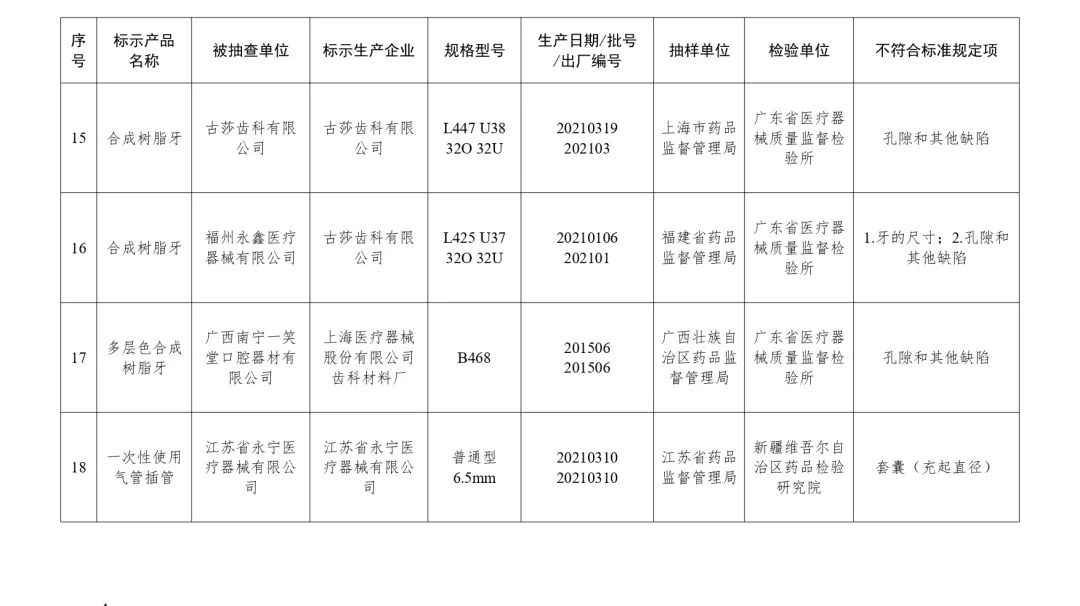 | 序号 | 标示产品名称 | 被抽查单位 | 标示生产企业 | 规格型号 | 生产日期/批号/出厂编号 | 抽样单位 | 检验单位 | 不符合标准规定项 |
|---|---|---|---|---|---|---|---|---|
| 15 | 合成树脂牙 | 古莎齿科有限公司 | 古莎齿科有限公司 | L447 U38 32O 32U | 20210319 202103 | 上海市药品监督管理局 | 广东省医疗器械质量监督检验所 | 孔隙和其他缺陷 |
| 16 | 合成树脂牙 | 福州永鑫医疗器械有限公司 | 古莎齿科有限公司 | L425 U37 32O 32U | 20210106 202101 | 福建省药品监督管理局 | 广东省医疗器械质量监督检验所 | 1.牙的尺寸；2.孔隙和其他缺陷 |
| 17 | 多层色合成树脂牙 | 广西南宁一笑堂口腔器材有限公司 | 上海医疗器械股份有限公司齿科材料厂 | B468 | 201506 201506 | 广西壮族自治区药品监督管理局 | 广东省医疗器械质量监督检验所 | 孔隙和其他缺陷 |
| 18 | 一次性使用气管插管 | 江苏省永宁医疗器械有限公司 | 江苏省永宁医疗器械有限公司 | 普通型 6.5mm | 20210310 20210310 | 江苏省药品监督管理局 | 新疆维吾尔自治区药品检验研究院 | 套囊（充起直径） |